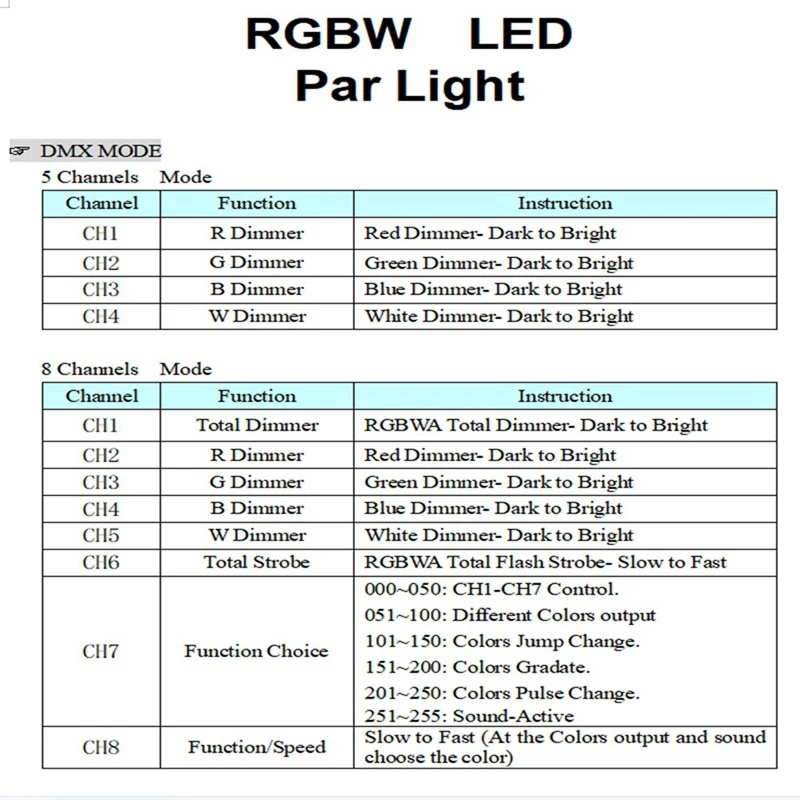 RGBW LED Par Light

☞ DMX MODE

5 Channels Mode

| Channel | Function | Instruction |
|---|---|---|
| CH1 | R Dimmer | Red Dimmer- Dark to Bright |
| CH2 | G Dimmer | Green Dimmer- Dark to Bright |
| CH3 | B Dimmer | Blue Dimmer- Dark to Bright |
| CH4 | W Dimmer | White Dimmer- Dark to Bright |

8 Channels Mode

| Channel | Function | Instruction |
|---|---|---|
| CH1 | Total Dimmer | RGBWA Total Dimmer- Dark to Bright |
| CH2 | R Dimmer | Red Dimmer- Dark to Bright |
| CH3 | G Dimmer | Green Dimmer- Dark to Bright |
| CH4 | B Dimmer | Blue Dimmer- Dark to Bright |
| CH5 | W Dimmer | White Dimmer- Dark to Bright |
| CH6 | Total Strobe | RGBWA Total Flash Strobe- Slow to Fast |
| CH7 | Function Choice | 000~050: CH1-CH7 Control. 051~100: Different Colors output 101~150: Colors Jump Change. 151~200: Colors Gradate. 201~250: Colors Pulse Change. 251~255: Sound-Active |
| CH8 | Function/Speed | Slow to Fast (At the Colors output and sound choose the color) |